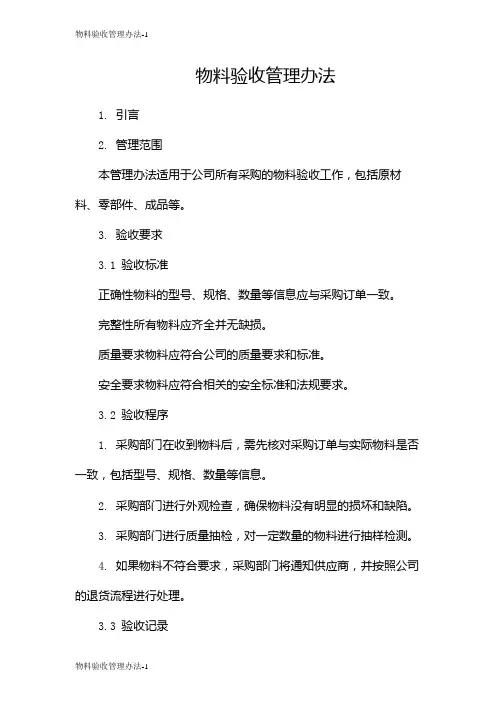 物料验收管理办法-1

物料验收管理办法

1. 引言

2. 管理范围

本管理办法适用于公司所有采购的物料验收工作，包括原材料、零部件、成品等。

3. 验收要求

3.1 验收标准

正确性物料的型号、规格、数量等信息应与采购订单一致。

完整性所有物料应齐全并无缺损。

质量要求物料应符合公司的质量要求和标准。

安全要求物料应符合相关的安全标准和法规要求。

3.2 验收程序

1. 采购部门在收到物料后，需先核对采购订单与实际物料是否一致，包括型号、规格、数量等信息。

2. 采购部门进行外观检查，确保物料没有明显的损坏和缺陷。

3. 采购部门进行质量抽检，对一定数量的物料进行抽样检测。

4. 如果物料不符合要求，采购部门将通知供应商，并按照公司的退货流程进行处理。

3.3 验收记录

物料验收管理办法-1